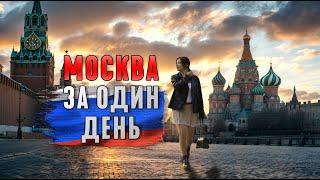 МОСКВА
ЗА ОДИН
ДЕНЬ